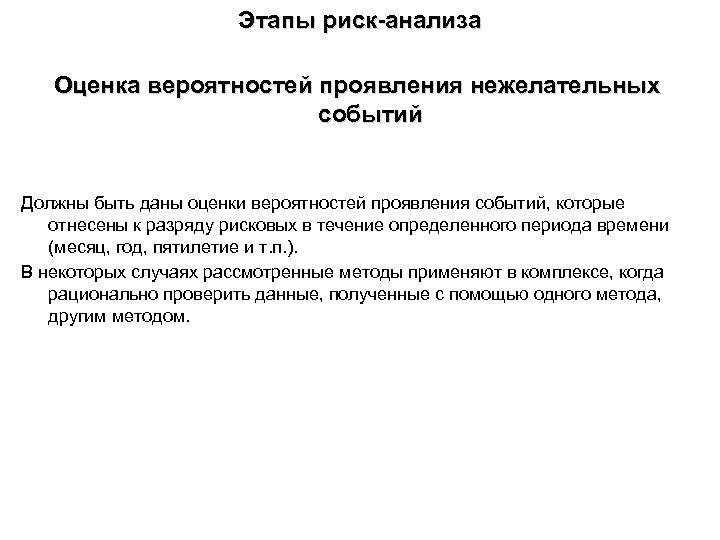 Этапы риск-анализа

Оценка вероятностей проявления нежелательных событий

Должны быть даны оценки вероятностей проявления событий, которые отнесены к разряду рисковых в течение определенного периода времени (месяц, год, пятилетие и т.п.).

В некоторых случаях рассмотренные методы применяют в комплексе, когда рационально проверить данные, полученные с помощью одного метода, другим методом.